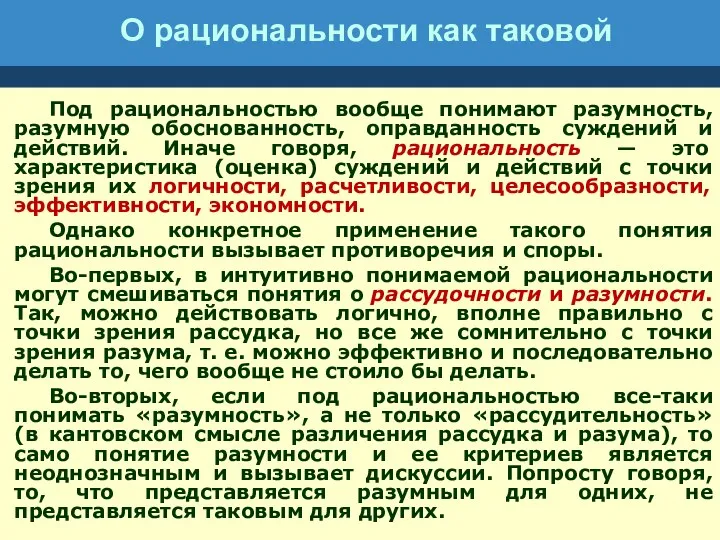 О рациональности как таковой

Под рациональностью вообще понимают разумность, разумную обоснованность, оправданность суждений и действий. Иначе говоря, рациональность — это характеристика (оценка) суждений и действий с точки зрения их логичности, расчетливости, целесообразности, эффективности, экономности.

Однако конкретное применение такого понятия рациональности вызывает противоречия и споры.

Во-первых, в интуитивно понимаемой рациональности могут смешиваться понятия о рассудочности и разумности. Так, можно действовать логично, вполне правильно с точки зрения рассудка, но все же сомнительно с точки зрения разума, т. е. можно эффективно и последовательно делать то, чего вообще не стоило бы делать.

Во-вторых, если под рациональностью все-таки понимать «разумность», а не только «рассудительность» (в кантовском смысле различения рассудка и разума), то само понятие разумности и ее критериев является неоднозначным и вызывает дискуссии. Попросту говоря, то, что представляется разумным для одних, не представляется таковым для других.